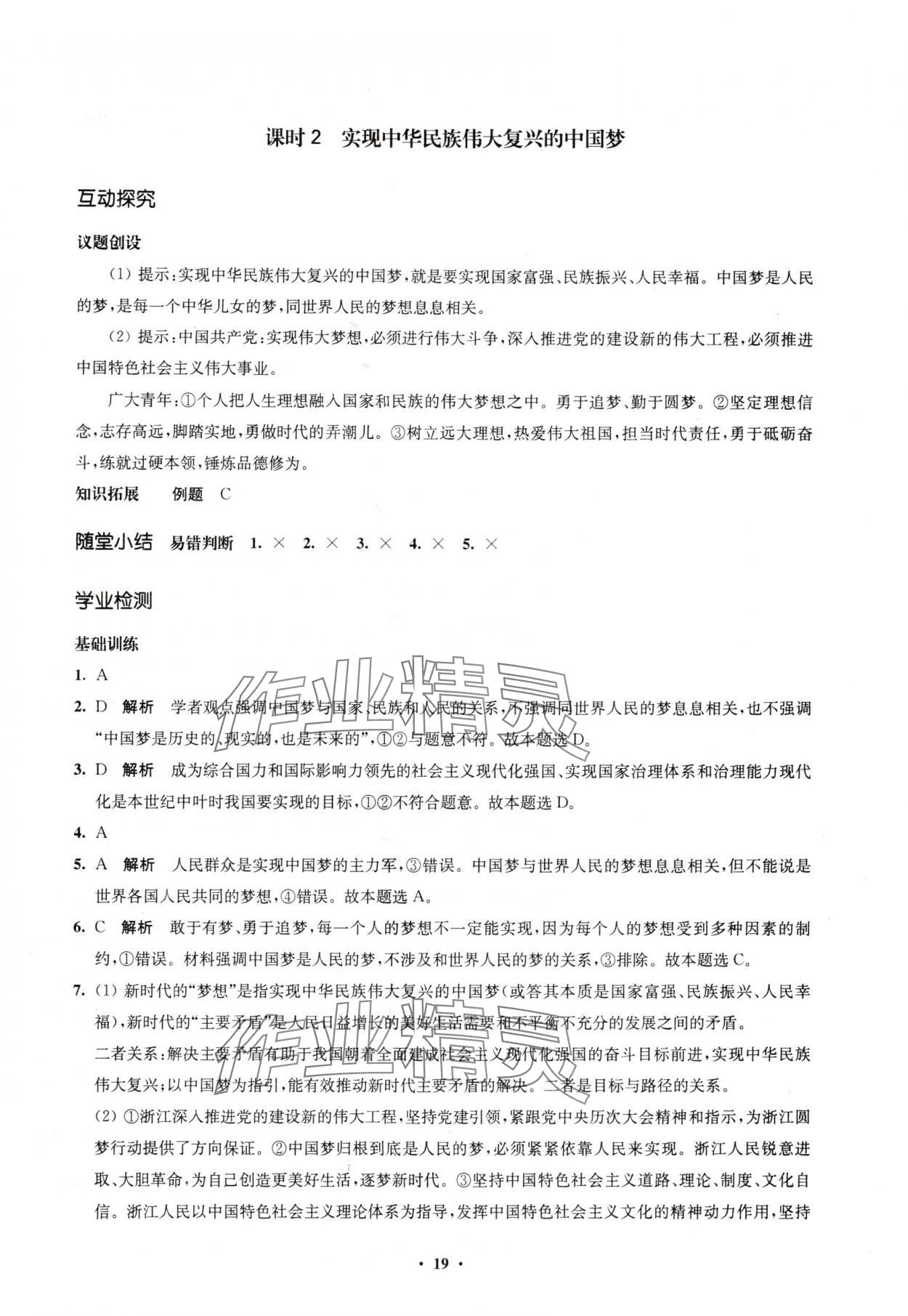 课时 2　实现中华民族伟大复兴的中国梦

互动探究

议题创设

(1) 提示：实现中华民族伟大复兴的中国梦，就是要实现国家富强、民族振兴、人民幸福。中国梦是人民的梦，是每一个中华儿女的梦，同世界人民的梦想息息相关。

(2) 提示：中国共产党：实现伟大梦想，必须进行伟大斗争，深入推进党的建设新的伟大工程，必须推进中国特色社会主义伟大事业。

广大青年：①个人把人生理想融入国家和民族的伟大梦想之中。勇于追梦、勤于圆梦。②坚定理想信念，志存高远，脚踏实地，勇做时代的弄潮儿。③树立远大理想，热爱伟大祖国，担当时代责任，勇于砥砺奋斗，练就过硬本领，锤炼品德修为。

知识拓展　例题　C

随堂小结　易错判断　1. ×　2. ×　3. ×　4. ×　5. ×

学业检测

基础训练

1. A

2. D　解析　学者观点强调中国梦与国家、民族和人民的关系，不强调同世界人民的梦息息相关，也不强调"中国梦是历史的、现实的，也是未来的"，①②与题意不符。故本题选 D。

3. D　解析　成为综合国力和国际影响力领先的社会主义现代化强国、实现国家治理体系和治理能力现代化是本世纪中叶时我国要实现的目标，①②不符合题意。故本题选 D。

4. A

5. A　解析　人民群众是实现中国梦的主力军，③错误。中国梦与世界人民的梦想息息相关，但不能说是世界各国人民共同的梦想，④错误。故本题选 A。

6. C　解析　敢于有梦、勇于追梦，每一个人的梦想不一定能实现，因为每个人的梦想受到多种因素的制约，①错误。材料强调中国梦是人民的梦，不涉及和世界人民的梦的关系，③排除。故本题选 C。

7. (1) 新时代的"梦想"是指实现中华民族伟大复兴的中国梦(或答其本质是国家富强、民族振兴、人民幸福)，新时代的"主要矛盾"是人民日益增长的美好生活需要和不平衡不充分的发展之间的矛盾。

二者关系：解决主要矛盾有助于我国朝着全面建成社会主义现代化强国的奋斗目标前进，实现中华民族伟大复兴；以中国梦为指引，能有效推动新时代主要矛盾的解决。二者是目标与路径的关系。

(2) ①浙江深入推进党的建设新的伟大工程，坚持党建引领，紧跟党中央历次大会精神和指示，为浙江圆梦行动提供了方向保证。②中国梦归根到底是人民的梦，必须紧紧依靠人民来实现。浙江人民锐意进取、大胆革命，为自己创造更美好生活，逐梦新时代。③坚持中国特色社会主义道路、理论、制度、文化自信。浙江人民以中国特色社会主义理论体系为指导，发挥中国特色社会主义文化的精神动力作用，坚持

作业精灵

作业精灵

· 19 ·